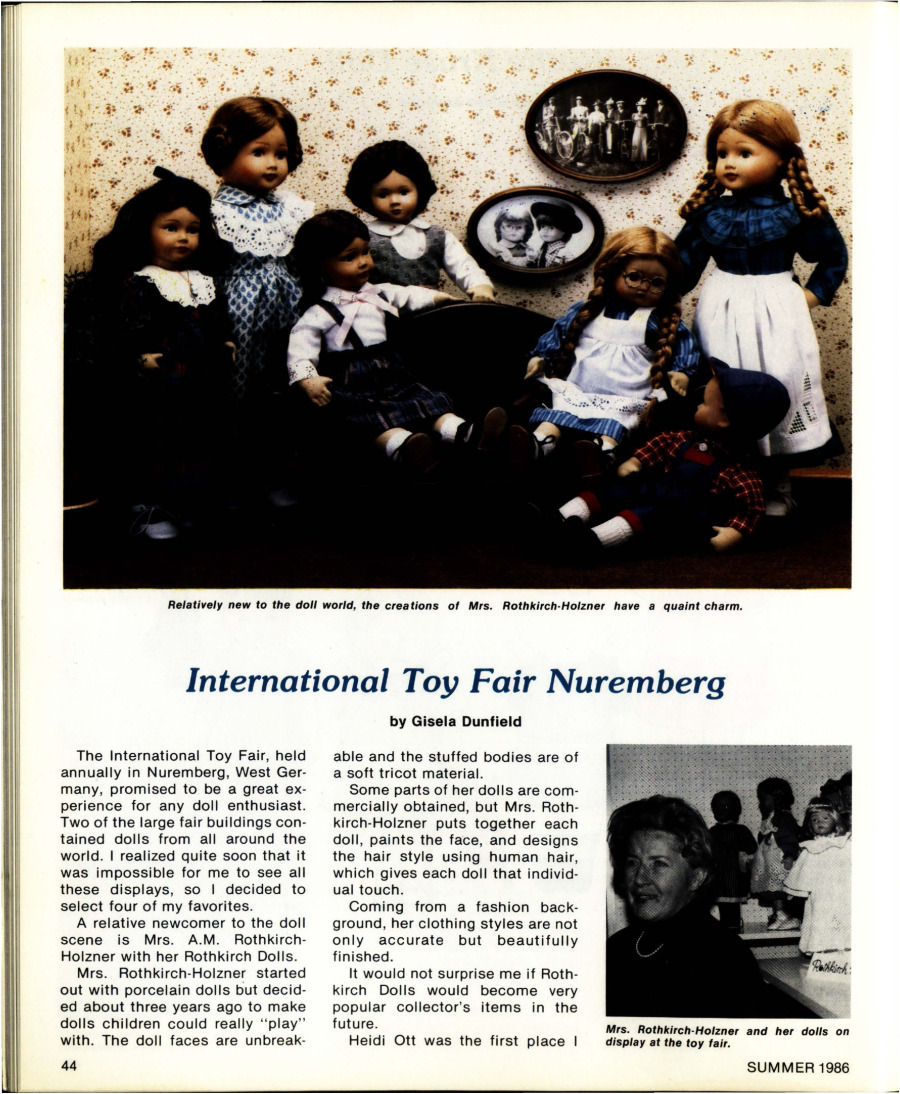 Relatively new to the doll world, the creations of Mrs. Rothkirch-Holzner have a quaint charm.

International Toy Fair Nuremberg

by Gisela Dunfield

The International Toy Fair, held annually in Nuremberg, West Germany, promised to be a great experience for any doll enthusiast. Two of the large fair buildings contained dolls from all around the world. I realized quite soon that it was impossible for me to see all these displays, so I decided to select four of my favorites.

A relative newcomer to the doll scene is Mrs. A.M. Rothkirch-Holzner with her Rothkirch Dolls.

Mrs. Rothkirch-Holzner started out with porcelain dolls but decided about three years ago to make dolls children could really "play" with. The doll faces are unbreakable and the stuffed bodies are of a soft tricot material.

Some parts of her dolls are commercially obtained, but Mrs. Rothkirch-Holzner puts together each doll, paints the face, and designs the hair style using human hair, which gives each doll that individual touch.

Coming from a fashion background, her clothing styles are not only accurate but beautifully finished.

It would not surprise me if Rothkirch Dolls would become very popular collector's items in the future.

Heidi Ott was the first place I

Rothkirch

Mrs. Rothkirch-Holzner and her dolls on display at the toy fair.

44

SUMMER 1986